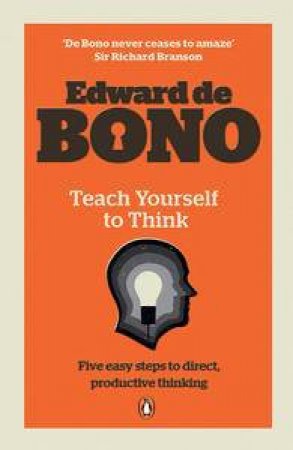 'De Bono never ceases to amaze'
Sir Richard Branson

Edward de
BONO

Teach Yourself
to Think

Five easy steps to direct,
productive thinking